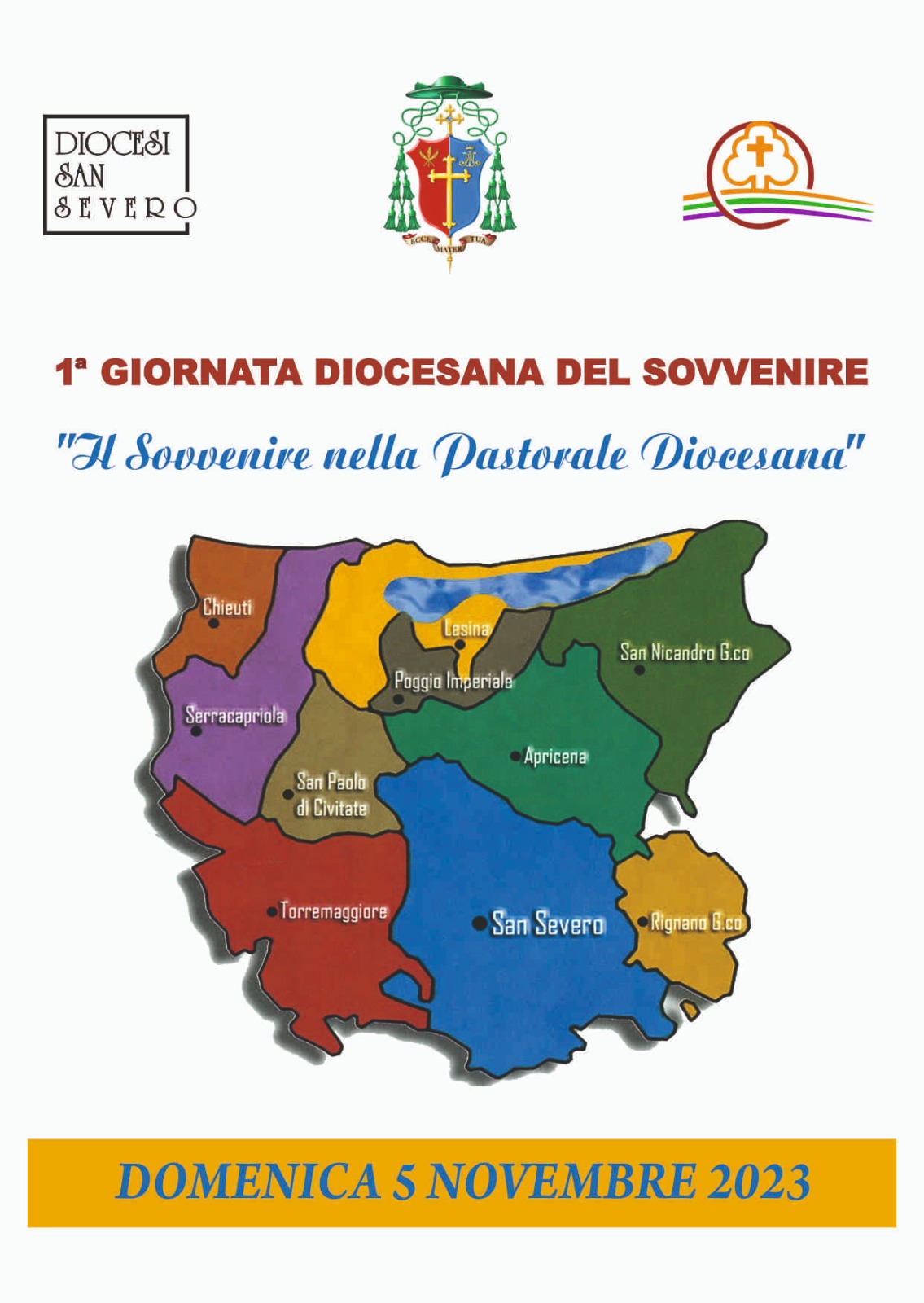 DIOCESI
SAN
SEVERO

ECCE MATER TUA

1ª GIORNATA DIOCESANA DEL SOVVENIRE

"Il Sovvenire nella Pastorale Diocesana"

Chieuti
Lesina
San Nicandro G.co
Poggio Imperiale
Serracapriola
Apricena
San Paolo di Civitate
Torremaggiore
San Severo
Rignano G.co

DOMENICA 5 NOVEMBRE 2023